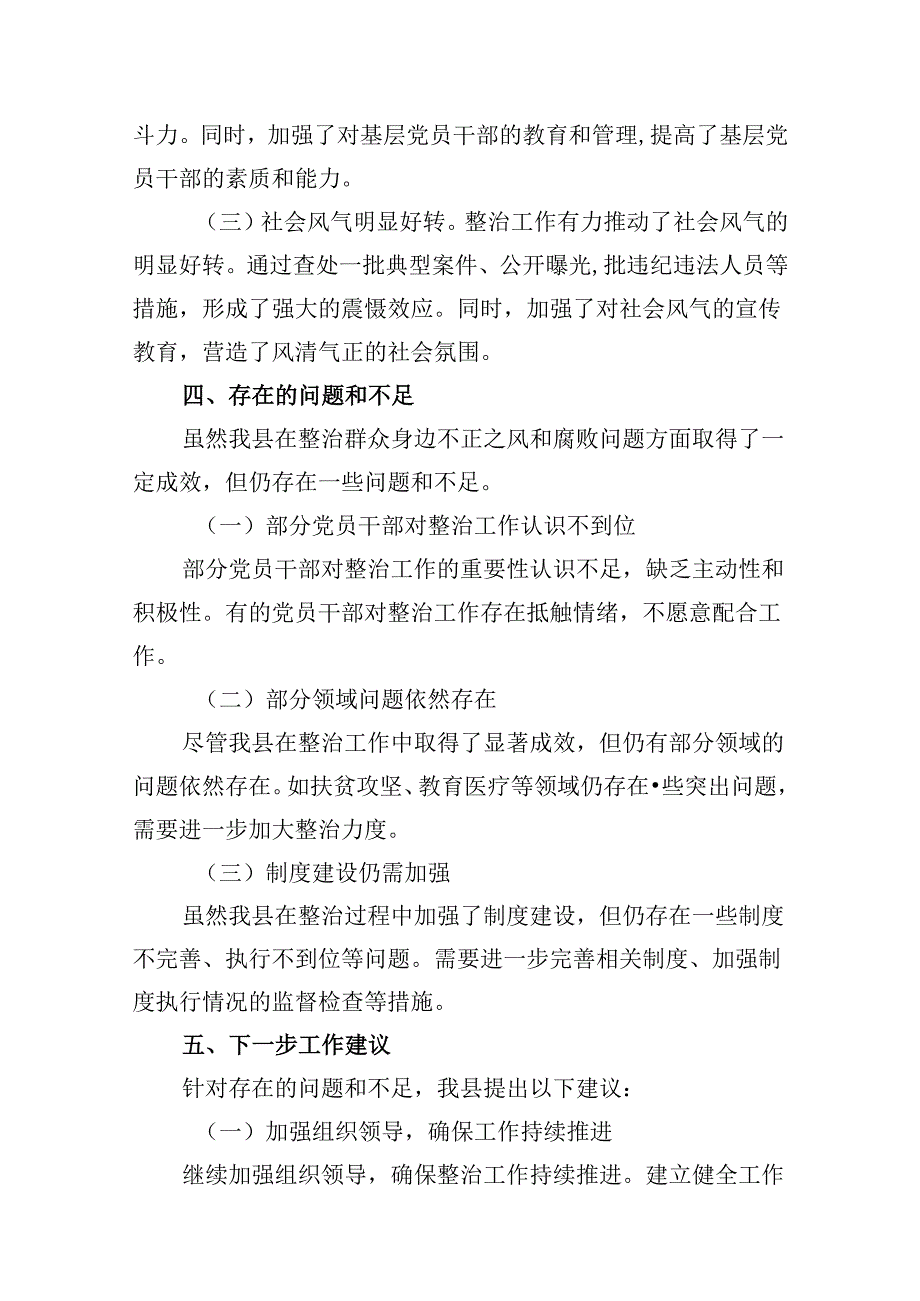 斗力。同时，加强了对基层党员干部的教育和管理,提高了基层党员干部的素质和能力。

（三）社会风气明显好转。整治工作有力推动了社会风气的明显好转。通过查处一批典型案件、公开曝光,批违纪违法人员等措施，形成了强大的震慑效应。同时，加强了对社会风气的宣传教育，营造了风清气正的社会氛围。

四、存在的问题和不足

虽然我县在整治群众身边不正之风和腐败问题方面取得了一定成效，但仍存在一些问题和不足。

（一）部分党员干部对整治工作认识不到位

部分党员干部对整治工作的重要性认识不足，缺乏主动性和积极性。有的党员干部对整治工作存在抵触情绪，不愿意配合工作。

（二）部分领域问题依然存在

尽管我县在整治工作中取得了显著成效，但仍有部分领域的问题依然存在。如扶贫攻坚、教育医疗等领域仍存在•些突出问题，需要进一步加大整治力度。

（三）制度建设仍需加强

虽然我县在整治过程中加强了制度建设，但仍存在一些制度不完善、执行不到位等问题。需要进一步完善相关制度、加强制度执行情况的监督检查等措施。

五、下一步工作建议

针对存在的问题和不足，我县提出以下建议：

（一）加强组织领导，确保工作持续推进

继续加强组织领导，确保整治工作持续推进。建立健全工作